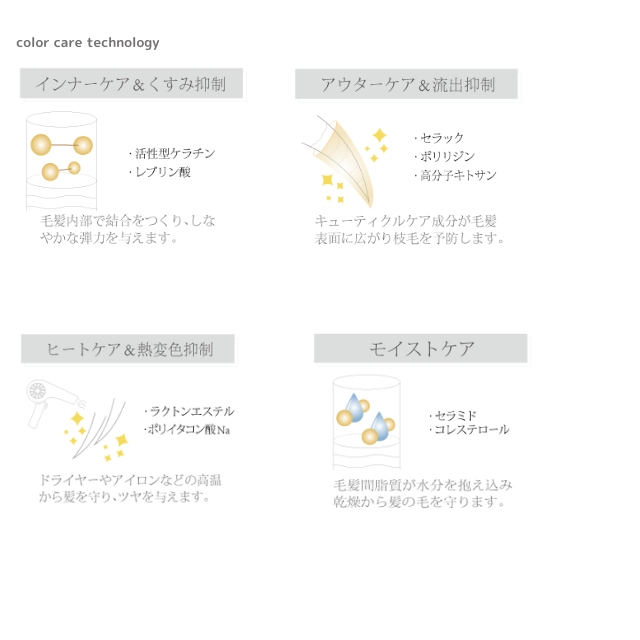 color care technology

インナーケア＆くすみ抑制

・活性型ケラチン
・レブリン酸

毛髪内部で結合をつくり、しなやかな弾力を与えます。

アウターケア＆流出抑制

・セラック
・ポリリジン
・高分子キトサン

キューティクルケア成分が毛髪表面に広がり枝毛を予防します。

ヒートケア＆熱変色抑制

・ラクトンエステル
・ポリイタコン酸Na

ドライヤーやアイロンなどの高温から髪を守り、ツヤを与えます。

モイストケア

・セラミド
・コレステロール

毛髪間脂質が水分を抱え込み乾燥から髪の毛を守ります。